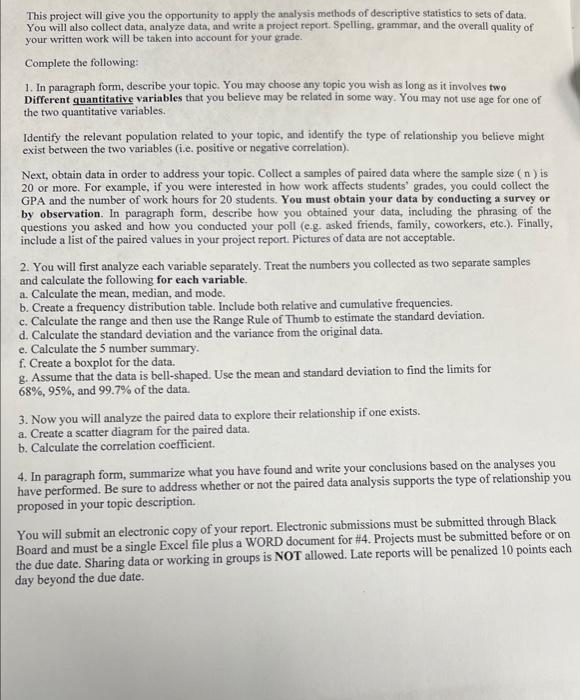 This project will give you the opportunity to apply the analysis methods of descriptive statistics to sets of data. You will also collect data, analyze data, and write a project report. Spelling, grammar, and the overall quality of your written work will be taken into account for your grade.

Complete the following:

1. In paragraph form, describe your topic. You may choose any topic you wish as long as it involves two Different quantitative variables that you believe may be related in some way. You may not use age for one of the two quantitative variables.

Identify the relevant population related to your topic, and identify the type of relationship you believe might exist between the two variables (i.e. positive or negative correlation).

Next, obtain data in order to address your topic. Collect a samples of paired data where the sample size ( n ) is 20 or more. For example, if you were interested in how work affects students' grades, you could collect the GPA and the number of work hours for 20 students. You must obtain your data by conducting a survey or by observation. In paragraph form, describe how you obtained your data, including the phrasing of the questions you asked and how you conducted your poll (e.g. asked friends, family, coworkers, etc.). Finally, include a list of the paired values in your project report. Pictures of data are not acceptable.

2. You will first analyze each variable separately. Treat the numbers you collected as two separate samples and calculate the following for each variable.
a. Calculate the mean, median, and mode.
b. Create a frequency distribution table. Include both relative and cumulative frequencies.
c. Calculate the range and then use the Range Rule of Thumb to estimate the standard deviation.
d. Calculate the standard deviation and the variance from the original data.
e. Calculate the 5 number summary.
f. Create a boxplot for the data.
g. Assume that the data is bell-shaped. Use the mean and standard deviation to find the limits for 68%, 95%, and 99.7% of the data.

3. Now you will analyze the paired data to explore their relationship if one exists.
a. Create a scatter diagram for the paired data.
b. Calculate the correlation coefficient.

4. In paragraph form, summarize what you have found and write your conclusions based on the analyses you have performed. Be sure to address whether or not the paired data analysis supports the type of relationship you proposed in your topic description.

You will submit an electronic copy of your report. Electronic submissions must be submitted through Black Board and must be a single Excel file plus a WORD document for #4. Projects must be submitted before or on the due date. Sharing data or working in groups is NOT allowed. Late reports will be penalized 10 points each day beyond the due date.